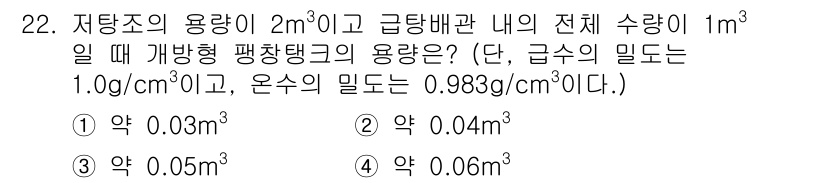 22. 저탕조의 용량이 $2m^3$이고 급탕배관 내의 전체 수량이 $1m^3$일 때 개방형 팽창탱크의 용량은? (단, 급수의 밀도는 $1.0g/cm^3$이고, 온수의 밀도는 $0.983g/cm^3$이다.)

① 약 $0.03m^3$
② 약 $0.04m^3$
③ 약 $0.05m^3$
④ 약 $0.06m^3$